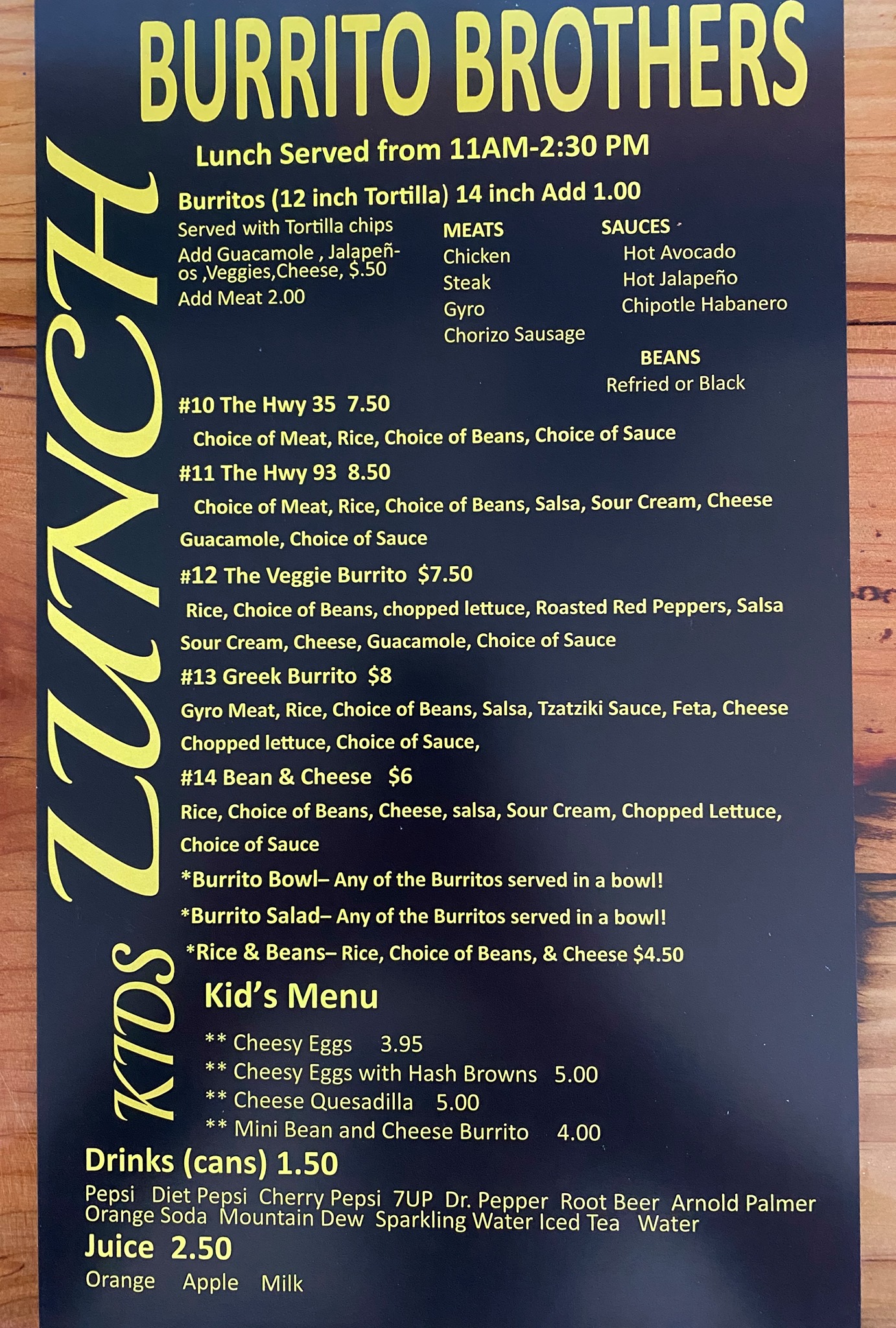 BURRITO BROTHERS

LUNCH

Lunch Served from 11AM-2:30 PM

Burritos (12 inch Tortilla) 14 inch Add 1.00

Served with Tortilla chips
Add Guacamole , Jalapeños ,Veggies,Cheese, $.50
Add Meat 2.00

MEATS
Chicken
Steak
Gyro
Chorizo Sausage

SAUCES
Hot Avocado
Hot Jalapeño
Chipotle Habanero

BEANS
Refried or Black

#10 The Hwy 35 7.50
Choice of Meat, Rice, Choice of Beans, Choice of Sauce

#11 The Hwy 93 8.50
Choice of Meat, Rice, Choice of Beans, Salsa, Sour Cream, Cheese Guacamole, Choice of Sauce

#12 The Veggie Burrito $7.50
Rice, Choice of Beans, chopped lettuce, Roasted Red Peppers, Salsa Sour Cream, Cheese, Guacamole, Choice of Sauce

#13 Greek Burrito $8
Gyro Meat, Rice, Choice of Beans, Salsa, Tzatziki Sauce, Feta, Cheese Chopped lettuce, Choice of Sauce,

#14 Bean & Cheese $6
Rice, Choice of Beans, Cheese, salsa, Sour Cream, Chopped Lettuce, Choice of Sauce

*Burrito Bowl– Any of the Burritos served in a bowl!
*Burrito Salad– Any of the Burritos served in a bowl!
*Rice & Beans– Rice, Choice of Beans, & Cheese $4.50

KIDS

Kid's Menu

** Cheesy Eggs 3.95
** Cheesy Eggs with Hash Browns 5.00
** Cheese Quesadilla 5.00
** Mini Bean and Cheese Burrito 4.00

Drinks (cans) 1.50
Pepsi Diet Pepsi Cherry Pepsi 7UP Dr. Pepper Root Beer Arnold Palmer Orange Soda Mountain Dew Sparkling Water Iced Tea Water

Juice 2.50
Orange Apple Milk